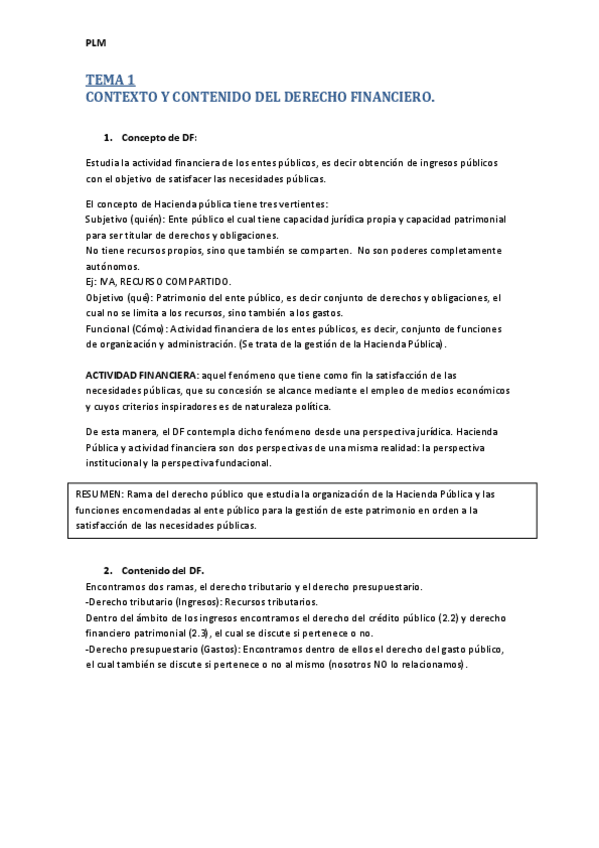 PLM

TEMA 1
CONTEXTO Y CONTENIDO DEL DERECHO FINANCIERO.

1. Concepto de DF:

Estudia la actividad financiera de los entes públicos, es decir obtención de ingresos públicos con el objetivo de satisfacer las necesidades públicas.

El concepto de Hacienda pública tiene tres vertientes:
Subjetivo (quién): Ente público el cual tiene capacidad jurídica propia y capacidad patrimonial para ser titular de derechos y obligaciones.
No tiene recursos propios, sino que también se comparten. No son poderes completamente autónomos.
Ej: IVA, RECURSO COMPARTIDO.
Objetivo (qué): Patrimonio del ente público, es decir conjunto de derechos y obligaciones, el cual no se limita a los recursos, sino también a los gastos.
Funcional (Cómo): Actividad financiera de los entes públicos, es decir, conjunto de funciones de organización y administración. (Se trata de la gestión de la Hacienda Pública).

ACTIVIDAD FINANCIERA: aquel fenómeno que tiene como fin la satisfacción de las necesidades públicas, que su concesión se alcance mediante el empleo de medios económicos y cuyos criterios inspiradores es de naturaleza política.

De esta manera, el DF contempla dicho fenómeno desde una perspectiva jurídica. Hacienda Pública y actividad financiera son dos perspectivas de una misma realidad: la perspectiva institucional y la perspectiva fundacional.

RESUMEN: Rama del derecho público que estudia la organización de la Hacienda Pública y las funciones encomendadas al ente público para la gestión de este patrimonio en orden a la satisfacción de las necesidades públicas.

2. Contenido del DF.
Encontramos dos ramas, el derecho tributario y el derecho presupuestario.
-Derecho tributario (Ingresos): Recursos tributarios.
Dentro del ámbito de los ingresos encontramos el derecho del crédito público (2.2) y derecho financiero patrimonial (2.3), el cual se discute si pertenece o no.
-Derecho presupuestario (Gastos): Encontramos dentro de ellos el derecho del gasto público, el cual también se discute si pertenece o no al mismo (nosotros NO lo relacionamos).